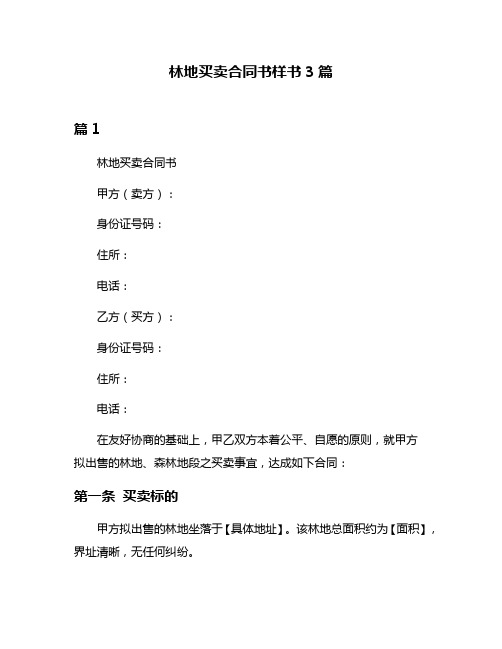 林地买卖合同书样书 3 篇

篇 1

林地买卖合同书

甲方（卖方）：

身份证号码：

住所：

电话：

乙方（买方）：

身份证号码：

住所：

电话：

在友好协商的基础上，甲乙双方本着公平、自愿的原则，就甲方拟出售的林地、森林地段之买卖事宜，达成如下合同：

第一条 买卖标的

甲方拟出售的林地坐落于【具体地址】。该林地总面积约为【面积】，界址清晰，无任何纠纷。